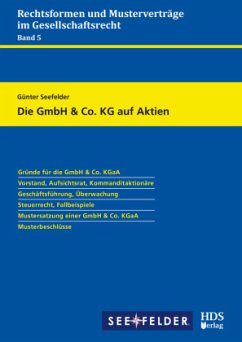 Rechtsformen und Musterverträge im Gesellschaftsrecht
Band 5

Günter Seefelder
Die GmbH & Co. KG auf Aktien

Gründe für die GmbH & Co. KGaA
Vorstand, Aufsichtsrat, Kommanditaktionäre
Geschäftsführung, Überwachung
Steuerrecht, Fallbeispiele
Mustersatzung einer GmbH & Co. KGaA
Musterbeschlüsse

SEEFELDER

HDS Verlag